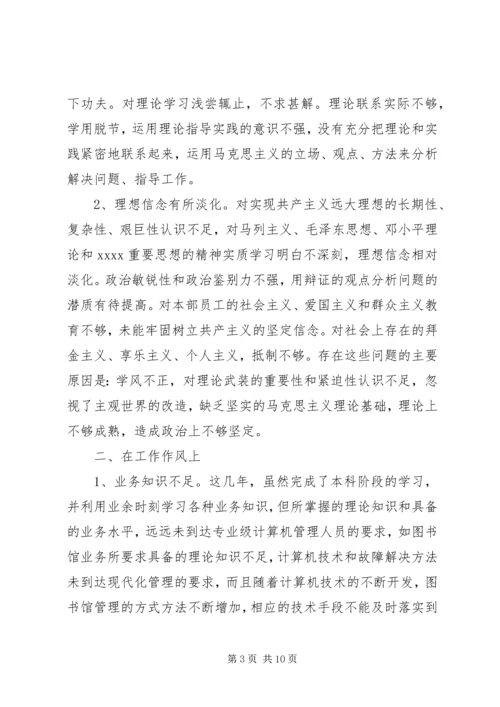 下功夫。对理论学习浅尝辄止，不求甚解。理论联系实际不够，学用脱节，运用理论指导实践的意识不强，没有充分把理论和实践紧密地联系起来，运用马克思主义的立场、观点、方法来分析解决问题、指导工作。

2、理想信念有所淡化。对实现共产主义远大理想的长期性、复杂性、艰巨性认识不足，对马列主义、毛泽东思想、邓小平理论和 xxxx 重要思想的精神实质学习明白不深刻，理想信念相对淡化。政治敏锐性和政治鉴别力不强，用辩证的观点分析问题的潜质有待提高。对本部员工的社会主义、爱国主义和群众主义教育不够，未能牢固树立共产主义的坚定信念。对社会上存在的拜金主义、享乐主义、个人主义，抵制不够。存在这些问题的主要原因是：学风不正，对理论武装的重要性和紧迫性认识不足，忽视了主观世界的改造，缺乏坚实的马克思主义理论基础，理论上不够成熟，造成政治上不够坚定。

二、在工作作风上

1、业务知识不足。这几年，虽然完成了本科阶段的学习，并利用业余时刻学习各种业务知识，但所掌握的理论知识和具备的业务水平，远远未到达专业级计算机管理人员的要求，如图书馆业务所要求具备的理论知识不足，计算机技术和故障解决方法未到达现代化管理的要求，而且随着计算机技术的不断开发，图书馆管理的方式方法不断增加，相应的技术手段不能及时落实到

第 3 页 共 10 页